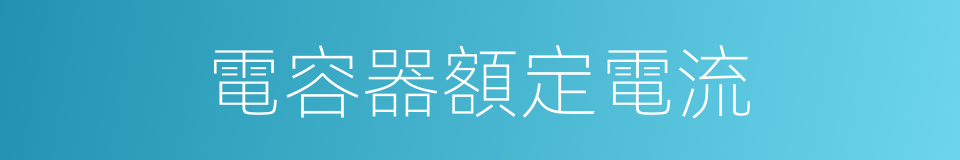 電容器額定電流